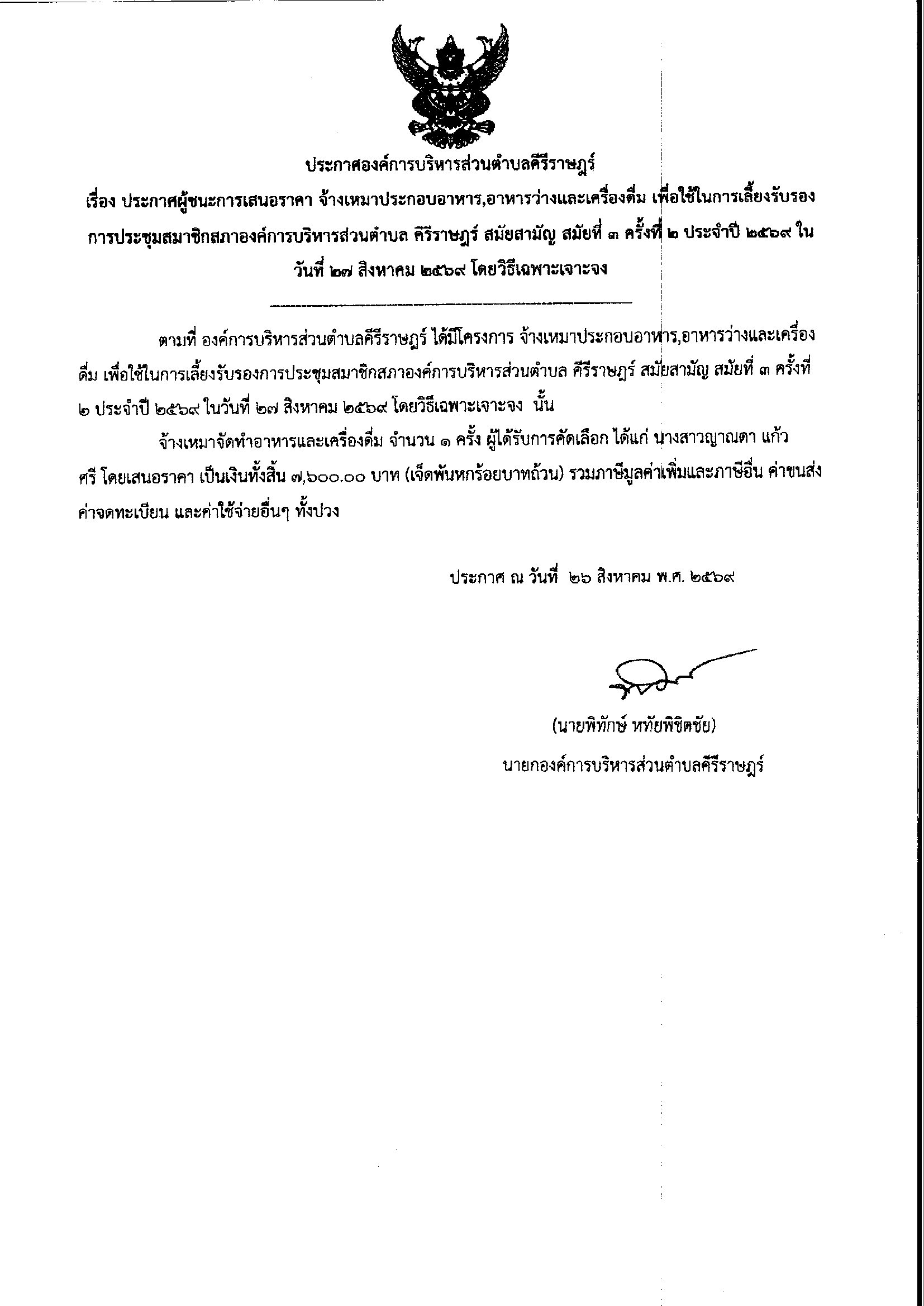 ประกาศองค์การบริหารส่วนตำบลคีรีราษฎร์

เรื่อง ประกาศผู้ชนะการเสนอราคา จ้างเหมาประกอบอาหาร,อาหารว่างและเครื่องดื่ม เพื่อใช้ในการเลี้ยงรับรองการประชุมสมาชิกสภาองค์การบริหารส่วนตำบล คีรีราษฎร์ สมัยสามัญ สมัยที่ ๓ ครั้งที่ ๒ ประจำปี ๒๕๖๙ ในวันที่ ๒๗ สิงหาคม ๒๕๖๙ โดยวิธีเฉพาะเจาะจง

ตามที่ องค์การบริหารส่วนตำบลคีรีราษฎร์ ได้มีโครงการ จ้างเหมาประกอบอาหาร,อาหารว่างและเครื่องดื่ม เพื่อใช้ในการเลี้ยงรับรองการประชุมสมาชิกสภาองค์การบริหารส่วนตำบล คีรีราษฎร์ สมัยสามัญ สมัยที่ ๓ ครั้งที่ ๒ ประจำปี ๒๕๖๙ ในวันที่ ๒๗ สิงหาคม ๒๕๖๙ โดยวิธีเฉพาะเจาะจง นั้น

จ้างเหมาจัดทำอาหารและเครื่องดื่ม จำนวน ๑ ครั้ง ผู้ได้รับการคัดเลือก ได้แก่ นางสาวญาณดา แก้วศรี โดยเสนอราคา เป็นเงินทั้งสิ้น ๗,๖๐๐.๐๐ บาท (เจ็ดพันหกร้อยบาทถ้วน) รวมภาษีมูลค่าเพิ่มและภาษีอื่น ค่าขนส่ง ค่าจดทะเบียน และค่าใช้จ่ายอื่นๆ ทั้งปวง

ประกาศ ณ วันที่ ๒๖ สิงหาคม พ.ศ. ๒๕๖๙

(นายพิทักษ์ หทัยพิชิตชัย)
นายกองค์การบริหารส่วนตำบลคีรีราษฎร์